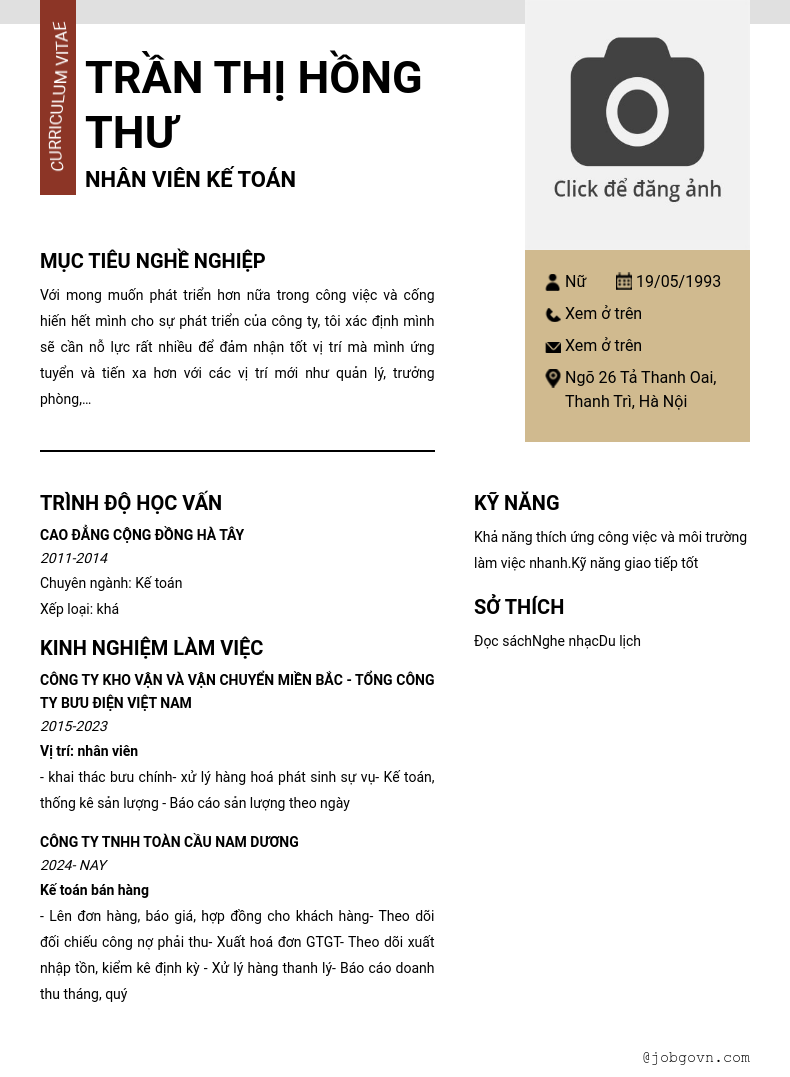 CURRICULUM VITAE

TRẦN THỊ HỒNG THƯ

NHÂN VIÊN KẾ TOÁN

Click để đăng ảnh

Nữ 19/05/1993

Xem ở trên

Xem ở trên

Ngõ 26 Tả Thanh Oai, Thanh Trì, Hà Nội

MỤC TIÊU NGHỀ NGHIỆP

Với mong muốn phát triển hơn nữa trong công việc và cống hiến hết mình cho sự phát triển của công ty, tôi xác định mình sẽ cần nỗ lực rất nhiều để đảm nhận tốt vị trí mà mình ứng tuyển và tiến xa hơn với các vị trí mới như quản lý, trưởng phòng,...

TRÌNH ĐỘ HỌC VẤN

CAO ĐẲNG CỘNG ĐỒNG HÀ TÂY

2011-2014

Chuyên ngành: Kế toán

Xếp loại: khá

KINH NGHIỆM LÀM VIỆC

CÔNG TY KHO VẬN VÀ VẬN CHUYỂN MIỀN BẮC - TỔNG CÔNG TY BƯU ĐIỆN VIỆT NAM

2015-2023

Vị trí: nhân viên

- khai thác bưu chính- xử lý hàng hoá phát sinh sự vụ- Kế toán, thống kê sản lượng - Báo cáo sản lượng theo ngày

CÔNG TY TNHH TOÀN CẦU NAM DƯƠNG

2024- NAY

Kế toán bán hàng

- Lên đơn hàng, báo giá, hợp đồng cho khách hàng- Theo dõi đối chiếu công nợ phải thu- Xuất hoá đơn GTGT- Theo dõi xuất nhập tồn, kiểm kê định kỳ - Xử lý hàng thanh lý- Báo cáo doanh thu tháng, quý

KỸ NĂNG

Khả năng thích ứng công việc và môi trường làm việc nhanh.Kỹ năng giao tiếp tốt

SỞ THÍCH

Đọc sáchNghe nhạcDu lịch

@jobgovn.com